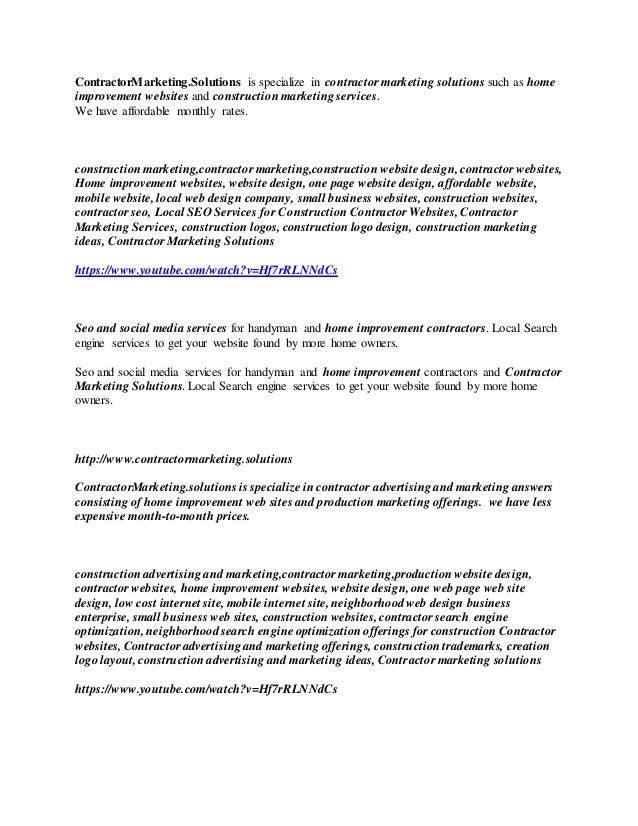 ContractorMarketing.Solutions is specialize in contractor marketing solutions such as home improvement websites and construction marketing services.
We have affordable monthly rates.

construction marketing,contractor marketing,construction website design, contractor websites, Home improvement websites, website design, one page website design, affordable website, mobile website, local web design company, small business websites, construction websites, contractor seo, Local SEO Services for Construction Contractor Websites, Contractor Marketing Services, construction logos, construction logo design, construction marketing ideas, Contractor Marketing Solutions

https://www.youtube.com/watch?v=Hf7rRLNNdCs

Seo and social media services for handyman and home improvement contractors. Local Search engine services to get your website found by more home owners.

Seo and social media services for handyman and home improvement contractors and Contractor Marketing Solutions. Local Search engine services to get your website found by more home owners.

http://www.contractormarketing.solutions

ContractorMarketing.solutions is specialize in contractor advertising and marketing answers consisting of home improvement web sites and production marketing offerings. we have less expensive month-to-month prices.

construction advertising and marketing,contractor marketing,production website design, contractor websites, home improvement websites, website design, one web page web site design, low cost internet site, mobile internet site, neighborhood web design business enterprise, small business web sites, construction websites, contractor search engine optimization, neighborhood search engine optimization offerings for construction Contractor websites, Contractor advertising and marketing offerings, construction trademarks, creation logo layout, construction advertising and marketing ideas, Contractor marketing solutions

https://www.youtube.com/watch?v=Hf7rRLNNdCs